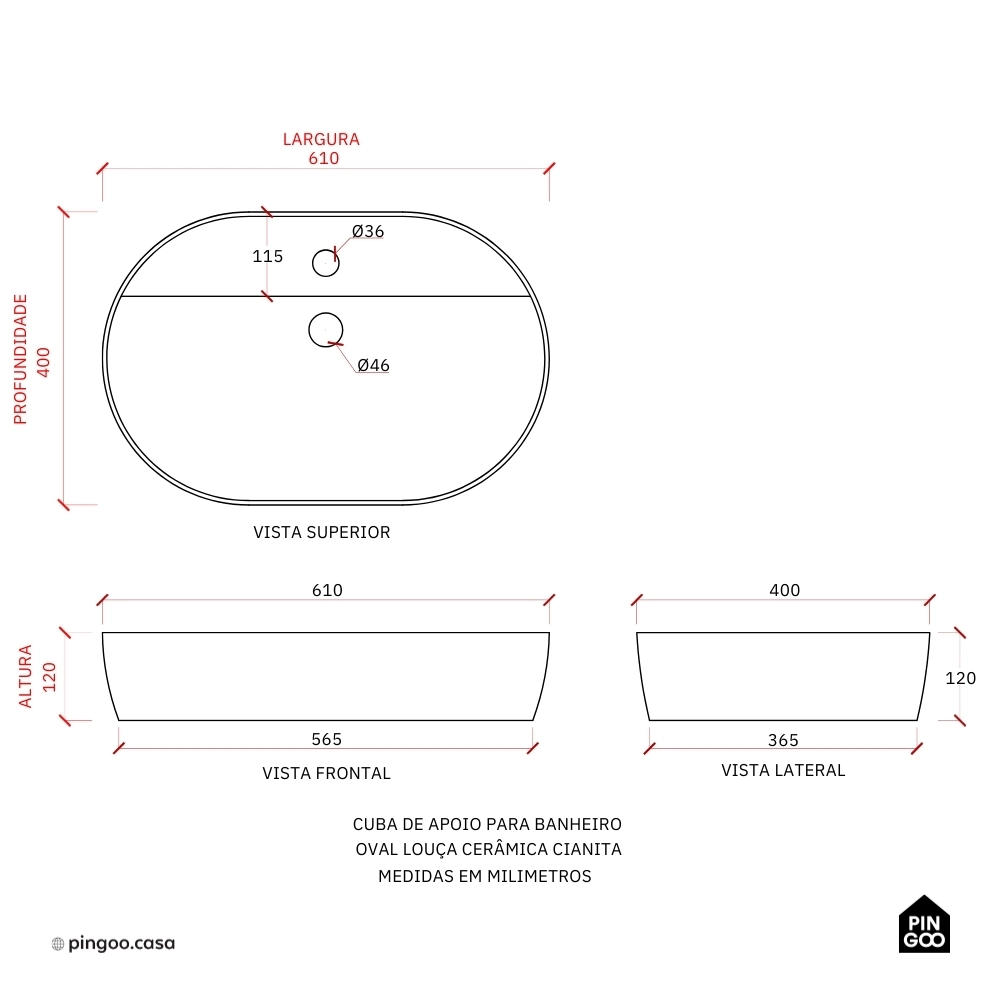 LARGURA
610

PROFUNDIDADE
400

115
Ø36
Ø46

VISTA SUPERIOR

610
ALTURA
120
565
VISTA FRONTAL

400
120
365
VISTA LATERAL

CUBA DE APOIO PARA BANHEIRO
OVAL LOUÇA CERÂMICA CIANITA
MEDIDAS EM MILIMETROS

pingoo.casa

PIN
GOO